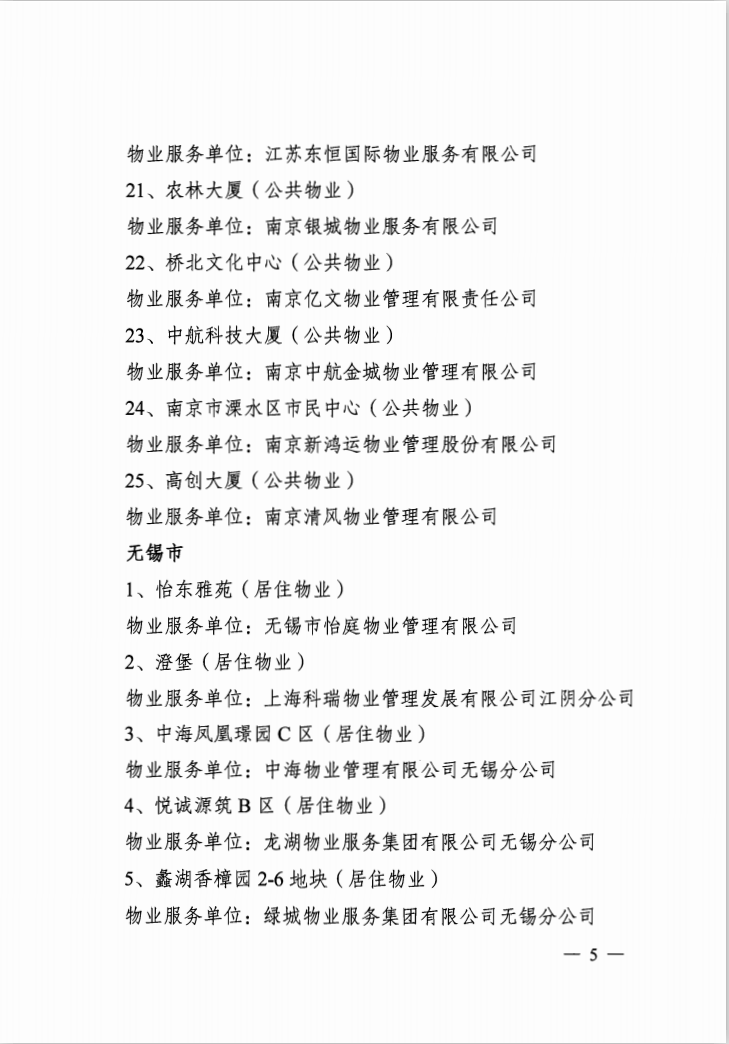 物业服务单位：江苏东恒国际物业服务有限公司

21、农林大厦（公共物业）

物业服务单位：南京银城物业服务有限公司

22、桥北文化中心（公共物业）

物业服务单位：南京亿文物业管理有限责任公司

23、中航科技大厦（公共物业）

物业服务单位：南京中航金城物业管理有限公司

24、南京市溧水区市民中心（公共物业）

物业服务单位：南京新鸿运物业管理股份有限公司

25、高创大厦（公共物业）

物业服务单位：南京清风物业管理有限公司

无锡市

1、怡东雅苑（居住物业）

物业服务单位：无锡市怡庭物业管理有限公司

2、澄堡（居住物业）

物业服务单位：上海科瑞物业管理发展有限公司江阴分公司

3、中海凤凰璟园 C 区（居住物业）

物业服务单位：中海物业管理有限公司无锡分公司

4、悦诚源筑 B 区（居住物业）

物业服务单位：龙湖物业服务集团有限公司无锡分公司

5、蠡湖香樟园 2-6 地块（居住物业）

物业服务单位：绿城物业服务集团有限公司无锡分公司

— 5 —